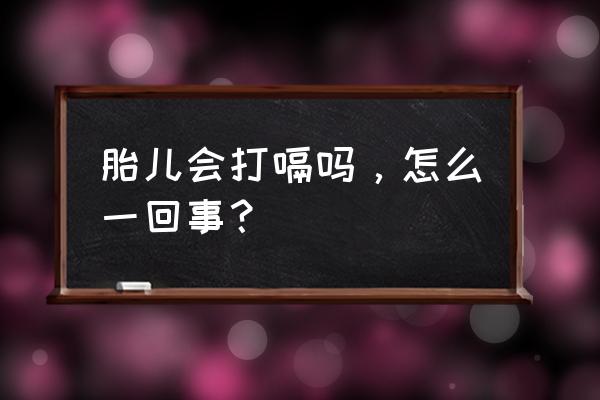 胎儿会打嗝吗，怎么一回事？